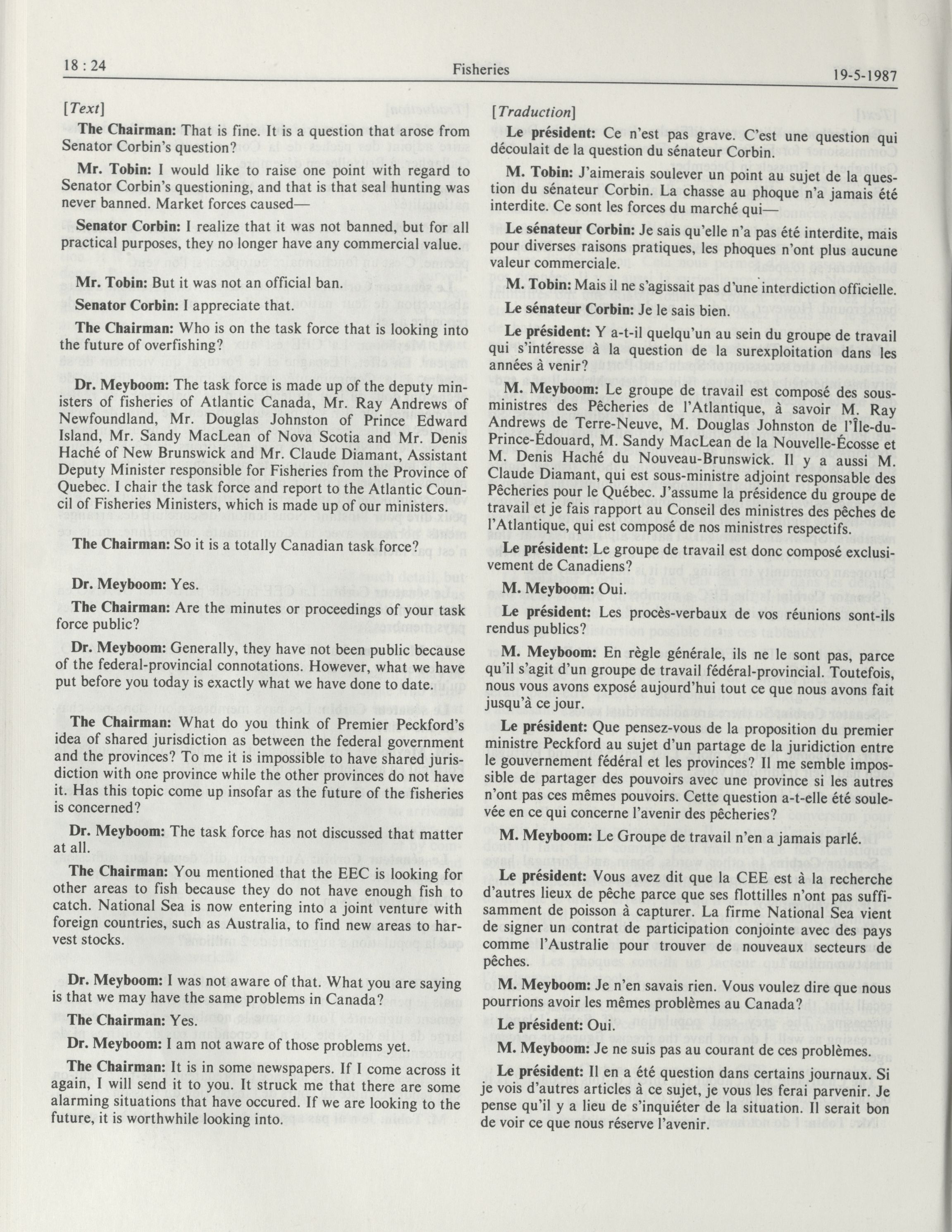 18 : 24

Fisheries

19-5-1987

[Text]

The Chairman: That is fine. It is a question that arose from Senator Corbin's question?

Mr. Tobin: I would like to raise one point with regard to Senator Corbin's questioning, and that is that seal hunting was never banned. Market forces caused—

Senator Corbin: I realize that it was not banned, but for all practical purposes, they no longer have any commercial value.

Mr. Tobin: But it was not an official ban.

Senator Corbin: I appreciate that.

The Chairman: Who is on the task force that is looking into the future of overfishing?

Dr. Meyboom: The task force is made up of the deputy ministers of fisheries of Atlantic Canada, Mr. Ray Andrews of Newfoundland, Mr. Douglas Johnston of Prince Edward Island, Mr. Sandy MacLean of Nova Scotia and Mr. Denis Haché of New Brunswick and Mr. Claude Diamant, Assistant Deputy Minister responsible for Fisheries from the Province of Quebec. I chair the task force and report to the Atlantic Council of Fisheries Ministers, which is made up of our ministers.

The Chairman: So it is a totally Canadian task force?

Dr. Meyboom: Yes.

The Chairman: Are the minutes or proceedings of your task force public?

Dr. Meyboom: Generally, they have not been public because of the federal-provincial connotations. However, what we have put before you today is exactly what we have done to date.

The Chairman: What do you think of Premier Peckford's idea of shared jurisdiction as between the federal government and the provinces? To me it is impossible to have shared jurisdiction with one province while the other provinces do not have it. Has this topic come up insofar as the future of the fisheries is concerned?

Dr. Meyboom: The task force has not discussed that matter at all.

The Chairman: You mentioned that the EEC is looking for other areas to fish because they do not have enough fish to catch. National Sea is now entering into a joint venture with foreign countries, such as Australia, to find new areas to harvest stocks.

Dr. Meyboom: I was not aware of that. What you are saying is that we may have the same problems in Canada?

The Chairman: Yes.

Dr. Meyboom: I am not aware of those problems yet.

The Chairman: It is in some newspapers. If I come across it again, I will send it to you. It struck me that there are some alarming situations that have occured. If we are looking to the future, it is worthwhile looking into.

[Traduction]

Le président: Ce n'est pas grave. C'est une question qui découlait de la question du sénateur Corbin.

M. Tobin: J'aimerais soulever un point au sujet de la question du sénateur Corbin. La chasse au phoque n'a jamais été interdite. Ce sont les forces du marché qui—

Le sénateur Corbin: Je sais qu'elle n'a pas été interdite, mais pour diverses raisons pratiques, les phoques n'ont plus aucune valeur commerciale.

M. Tobin: Mais il ne s'agissait pas d'une interdiction officielle.

Le sénateur Corbin: Je le sais bien.

Le président: Y a-t-il quelqu'un au sein du groupe de travail qui s'intéresse à la question de la surexploitation dans les années à venir?

M. Meyboom: Le groupe de travail est composé des sous-ministres des Pêcheries de l'Atlantique, à savoir M. Ray Andrews de Terre-Neuve, M. Douglas Johnston de l'Île-du-Prince-Édouard, M. Sandy MacLean de la Nouvelle-Écosse et M. Denis Haché du Nouveau-Brunswick. Il y a aussi M. Claude Diamant, qui est sous-ministre adjoint responsable des Pêcheries pour le Québec. J'assume la présidence du groupe de travail et je fais rapport au Conseil des ministres des pêches de l'Atlantique, qui est composé de nos ministres respectifs.

Le président: Le groupe de travail est donc composé exclusivement de Canadiens?

M. Meyboom: Oui.

Le président: Les procès-verbaux de vos réunions sont-ils rendus publics?

M. Meyboom: En règle générale, ils ne le sont pas, parce qu'il s'agit d'un groupe de travail fédéral-provincial. Toutefois, nous vous avons exposé aujourd'hui tout ce que nous avons fait jusqu'à ce jour.

Le président: Que pensez-vous de la proposition du premier ministre Peckford au sujet d'un partage de la juridiction entre le gouvernement fédéral et les provinces? Il me semble impossible de partager des pouvoirs avec une province si les autres n'ont pas ces mêmes pouvoirs. Cette question a-t-elle été soulevée en ce qui concerne l'avenir des pêcheries?

M. Meyboom: Le Groupe de travail n'en a jamais parlé.

Le président: Vous avez dit que la CEE est à la recherche d'autres lieux de pêche parce que ses flottilles n'ont pas suffisamment de poisson à capturer. La firme National Sea vient de signer un contrat de participation conjointe avec des pays comme l'Australie pour trouver de nouveaux secteurs de pêches.

M. Meyboom: Je n'en savais rien. Vous voulez dire que nous pourrions avoir les mêmes problèmes au Canada?

Le président: Oui.

M. Meyboom: Je ne suis pas au courant de ces problèmes.

Le président: Il en a été question dans certains journaux. Si je vois d'autres articles à ce sujet, je vous les ferai parvenir. Je pense qu'il y a lieu de s'inquiéter de la situation. Il serait bon de voir ce que nous réserve l'avenir.